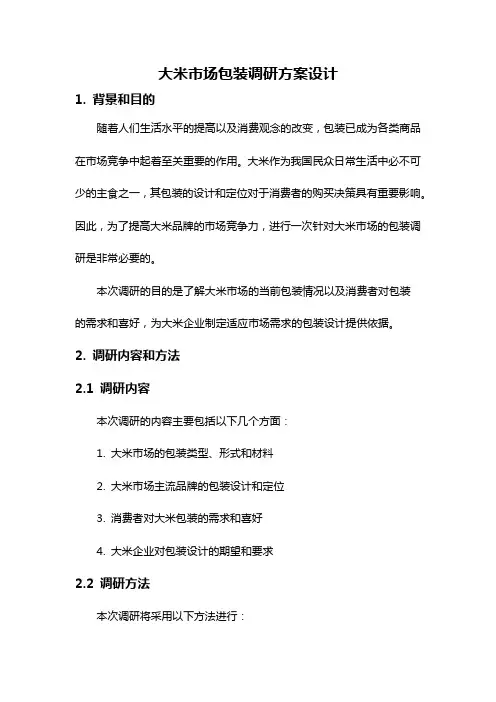 大米市场包装调研方案设计

1. 背景和目的

随着人们生活水平的提高以及消费观念的改变，包装已成为各类商品在市场竞争中起着至关重要的作用。大米作为我国民众日常生活中必不可少的主食之一，其包装的设计和定位对于消费者的购买决策具有重要影响。因此，为了提高大米品牌的市场竞争力，进行一次针对大米市场的包装调研是非常必要的。

本次调研的目的是了解大米市场的当前包装情况以及消费者对包装的需求和喜好，为大米企业制定适应市场需求的包装设计提供依据。

2. 调研内容和方法

2.1 调研内容

本次调研的内容主要包括以下几个方面：

1. 大米市场的包装类型、形式和材料

2. 大米市场主流品牌的包装设计和定位

3. 消费者对大米包装的需求和喜好

4. 大米企业对包装设计的期望和要求

2.2 调研方法

本次调研将采用以下方法进行：